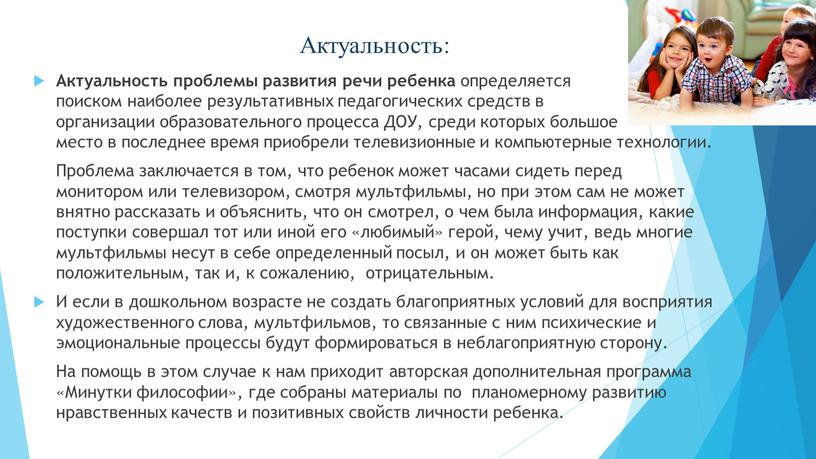 Актуальность:

Актуальность проблемы развития речи ребенка определяется поиском наиболее результативных педагогических средств в организации образовательного процесса ДОУ, среди которых большое место в последнее время приобрели телевизионные и компьютерные технологии.

Проблема заключается в том, что ребенок может часами сидеть перед монитором или телевизором, смотря мультфильмы, но при этом сам не может внятно рассказать и объяснить, что он смотрел, о чем была информация, какие поступки совершал тот или иной его «любимый» герой, чему учит, ведь многие мультфильмы несут в себе определенный посыл, и он может быть как положительным, так и, к сожалению, отрицательным.

И если в дошкольном возрасте не создать благоприятных условий для восприятия художественного слова, мультфильмов, то связанные с ним психические и эмоциональные процессы будут формироваться в неблагоприятную сторону.

На помощь в этом случае к нам приходит авторская дополнительная программа «Минутки философии», где собраны материалы по планомерному развитию нравственных качеств и позитивных свойств личности ребенка.